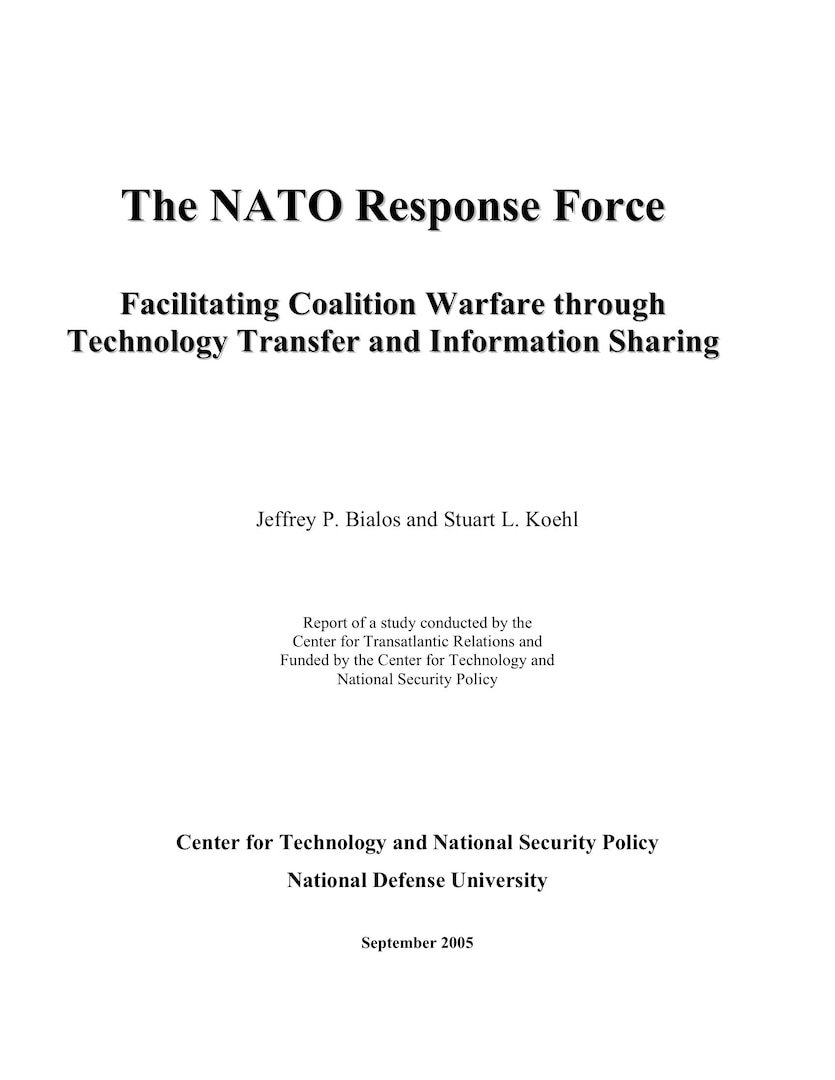 The NATO Response Force

Facilitating Coalition Warfare through Technology Transfer and Information Sharing

Jeffrey P. Bialos and Stuart L. Koehl

Report of a study conducted by the Center for Transatlantic Relations and Funded by the Center for Technology and National Security Policy

Center for Technology and National Security Policy

National Defense University

September 2005